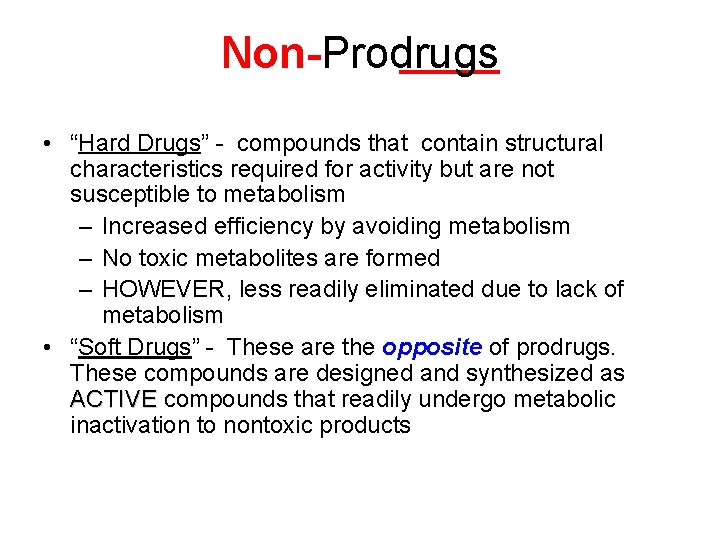 Non-Prodrugs

• “Hard Drugs” - compounds that contain structural characteristics required for activity but are not susceptible to metabolism
– Increased efficiency by avoiding metabolism
– No toxic metabolites are formed
– HOWEVER, less readily eliminated due to lack of metabolism
• “Soft Drugs” - These are the opposite of prodrugs. These compounds are designed and synthesized as ACTIVE compounds that readily undergo metabolic inactivation to nontoxic products